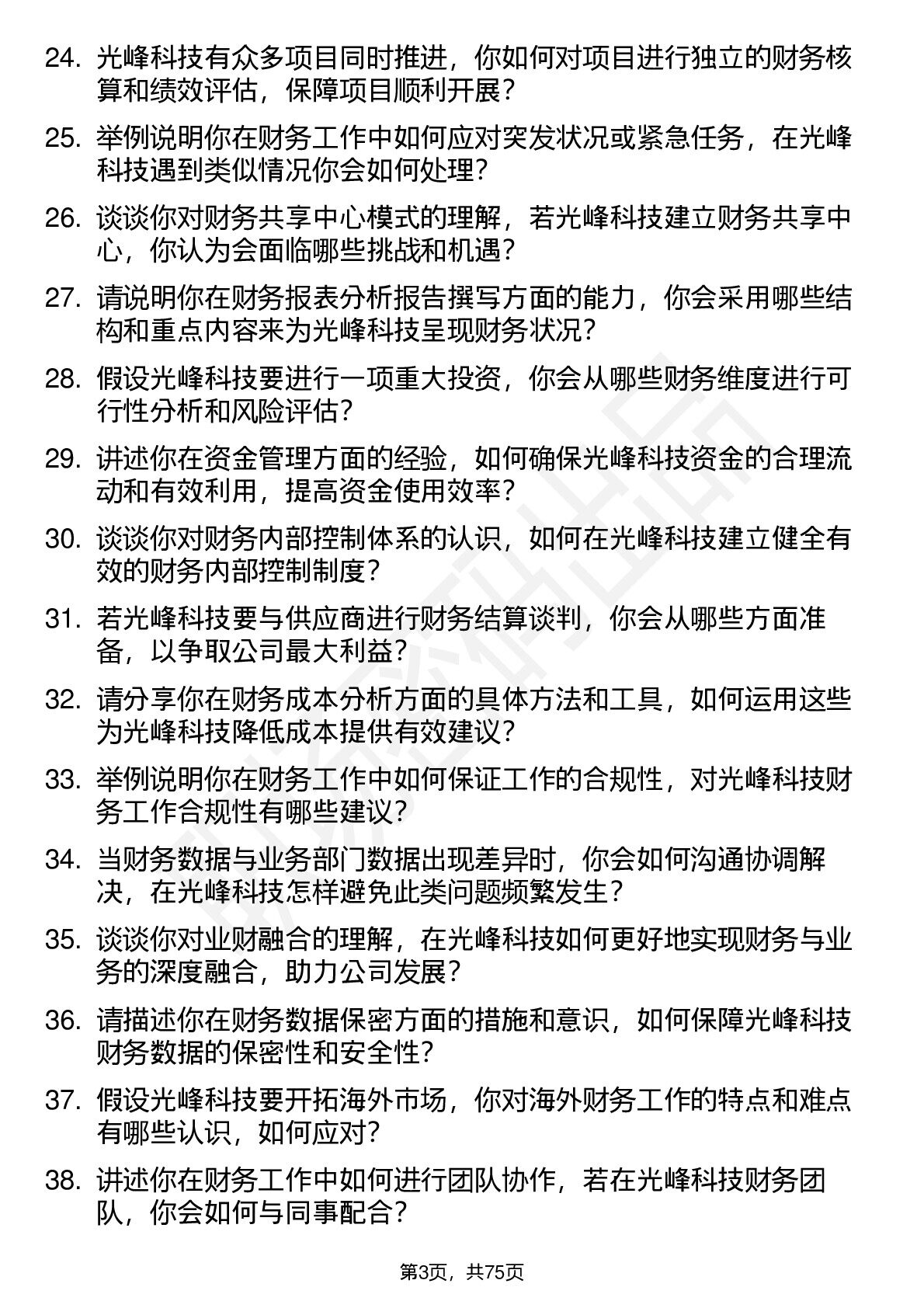 24. 光峰科技有众多项目同时推进，你如何对项目进行独立的财务核算和绩效评估，保障项目顺利开展？

25. 举例说明你在财务工作中如何应对突发状况或紧急任务，在光峰科技遇到类似情况你会如何处理？

26. 谈谈你对财务共享中心模式的理解，若光峰科技建立财务共享中心，你认为会面临哪些挑战和机遇？

27. 请说明你在财务报表分析报告撰写方面的能力，你会采用哪些结构和重点内容来为光峰科技呈现财务状况？

28. 假设光峰科技要进行一项重大投资，你会从哪些财务维度进行可行性分析和风险评估？

29. 讲述你在资金管理方面的经验，如何确保光峰科技资金的合理流动和有效利用，提高资金使用效率？

30. 谈谈你对财务内部控制体系的认识，如何在光峰科技建立健全有效的财务内部控制制度？

31. 若光峰科技要与供应商进行财务结算谈判，你会从哪些方面准备，以争取公司最大利益？

32. 请分享你在财务成本分析方面的具体方法和工具，如何运用这些为光峰科技降低成本提供有效建议？

33. 举例说明你在财务工作中如何保证工作的合规性，对光峰科技财务工作合规性有哪些建议？

34. 当财务数据与业务部门数据出现差异时，你会如何沟通协调解决，在光峰科技怎样避免此类问题频繁发生？

35. 谈谈你对业财融合的理解，在光峰科技如何更好地实现财务与业务的深度融合，助力公司发展？

36. 请描述你在财务数据保密方面的措施和意识，如何保障光峰科技财务数据的保密性和安全性？

37. 假设光峰科技要开拓海外市场，你对海外财务工作的特点和难点有哪些认识，如何应对？

38. 讲述你在财务工作中如何进行团队协作，若在光峰科技财务团队，你会如何与同事配合？

第3页，共75页